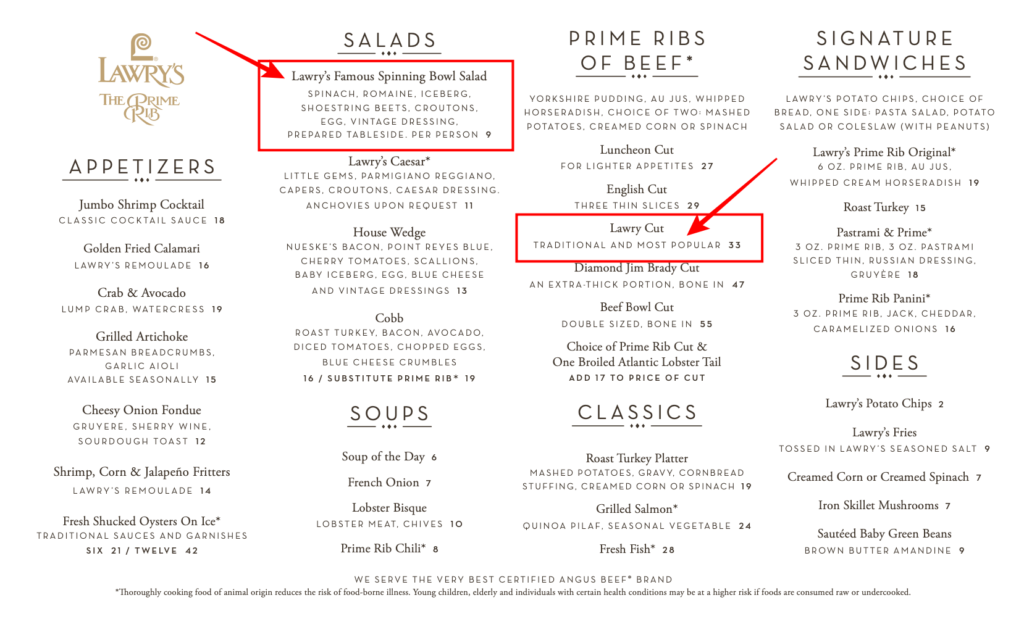 LAWRY'S
THE PRIME RIB

APPETIZERS

Jumbo Shrimp Cocktail
CLASSIC COCKTAIL SAUCE 18

Golden Fried Calamari
LAWRY'S REMOULADE 16

Crab & Avocado
LUMP CRAB, WATERCRESS 19

Grilled Artichoke
PARMESAN BREADCRUMBS, GARLIC AIOLI
AVAILABLE SEASONALLY 15

Cheesy Onion Fondue
GRUYERE, SHERRY WINE, SOURDOUGH TOAST 12

Shrimp, Corn & Jalapeño Fritters
LAWRY'S REMOULADE 14

Fresh Shucked Oysters On Ice*
TRADITIONAL SAUCES AND GARNISHES
SIX 21 / TWELVE 42

SALADS

Lawry's Famous Spinning Bowl Salad
SPINACH, ROMAINE, ICEBERG, SHOESTRING BEETS, CROUTONS, EGG, VINTAGE DRESSING, PREPARED TABLESIDE, PER PERSON 9

Lawry's Caesar*
LITTLE GEMS, PARMIGIANO REGGIANO, CAPERS, CROUTONS, CAESAR DRESSING. ANCHOVIES UPON REQUEST 11

House Wedge
NUESKE'S BACON, POINT REYES BLUE, CHERRY TOMATOES, SCALLIONS, BABY ICEBERG, EGG, BLUE CHEESE AND VINTAGE DRESSINGS 13

Cobb
ROAST TURKEY, BACON, AVOCADO, DICED TOMATOES, CHOPPED EGGS, BLUE CHEESE CRUMBLES
16 / SUBSTITUTE PRIME RIB* 19

SOUPS

Soup of the Day 6

French Onion 7

Lobster Bisque
LOBSTER MEAT, CHIVES 10

Prime Rib Chili* 8

PRIME RIBS OF BEEF*

YORKSHIRE PUDDING, AU JUS, WHIPPED HORSERADISH, CHOICE OF TWO: MASHED POTATOES, CREAMED CORN OR SPINACH

Luncheon Cut
FOR LIGHTER APPETITES 27

English Cut
THREE THIN SLICES 29

Lawry Cut
TRADITIONAL AND MOST POPULAR 33

Diamond Jim Brady Cut
AN EXTRA-THICK PORTION, BONE IN 47

Beef Bowl Cut
DOUBLE SIZED, BONE IN 55

Choice of Prime Rib Cut & One Broiled Atlantic Lobster Tail
ADD 17 TO PRICE OF CUT

CLASSICS

Roast Turkey Platter
MASHED POTATOES, GRAVY, CORNBREAD STUFFING, CREAMED CORN OR SPINACH 19

Grilled Salmon*
QUINOA PILAF, SEASONAL VEGETABLE 24

Fresh Fish* 28

SIGNATURE SANDWICHES

LAWRY'S POTATO CHIPS, CHOICE OF BREAD, ONE SIDE: PASTA SALAD, POTATO SALAD OR COLESLAW (WITH PEANUTS)

Lawry's Prime Rib Original*
6 OZ. PRIME RIB, AU JUS, WHIPPED CREAM HORSERADISH 19

Roast Turkey 15

Pastrami & Prime*
3 OZ. PRIME RIB, 3 OZ. PASTRAMI SLICED THIN, RUSSIAN DRESSING, GRUYÈRE 18

Prime Rib Panini*
3 OZ. PRIME RIB, JACK, CHEDDAR, CARAMELIZED ONIONS 16

SIDES

Lawry's Potato Chips 2

Lawry's Fries
TOSSED IN LAWRY'S SEASONED SALT 9

Creamed Corn or Creamed Spinach 7

Iron Skillet Mushrooms 7

Sautéed Baby Green Beans
BROWN BUTTER AMANDINE 9

WE SERVE THE VERY BEST CERTIFIED ANGUS BEEF® BRAND

*Thoroughly cooking food of animal origin reduces the risk of food-borne illness. Young children, elderly and individuals with certain health conditions may be at a higher risk if foods are consumed raw or undercooked.